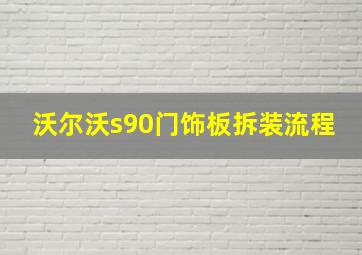 沃尔沃s90门饰板拆装流程